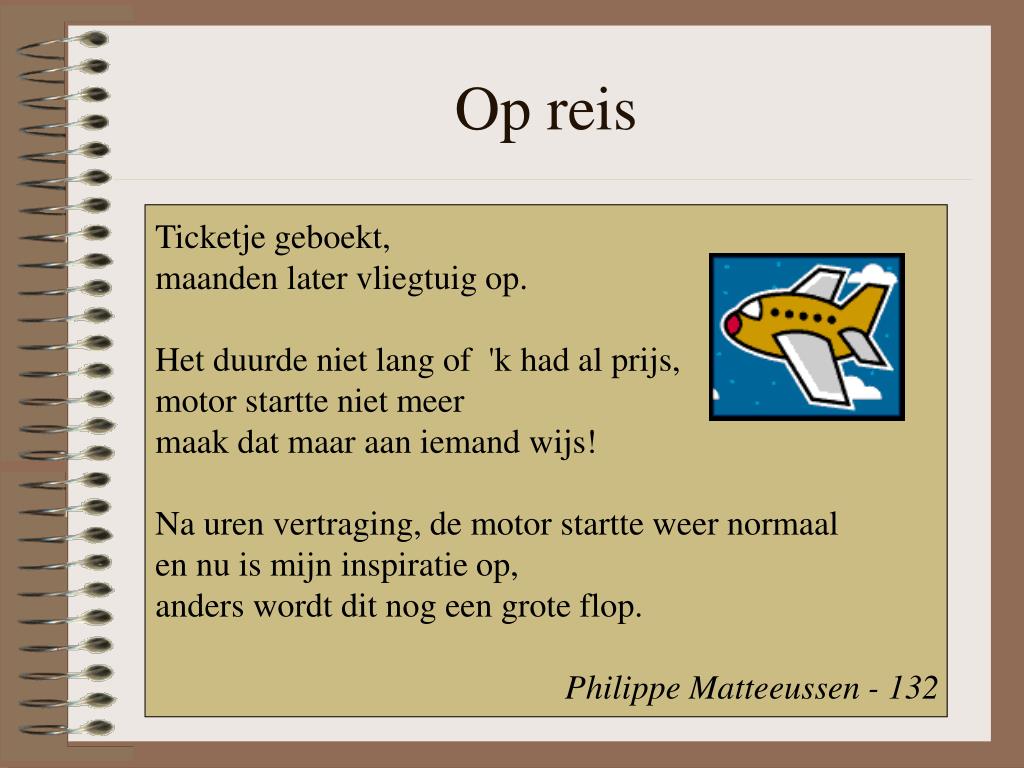 Op reis

Ticketje geboekt,
maanden later vliegtuig op.

Het duurde niet lang of 'k had al prijs,
motor startte niet meer
maak dat maar aan iemand wijs!

Na uren vertraging, de motor startte weer normaal
en nu is mijn inspiratie op,
anders wordt dit nog een grote flop.

Philippe Matteeussen - 132